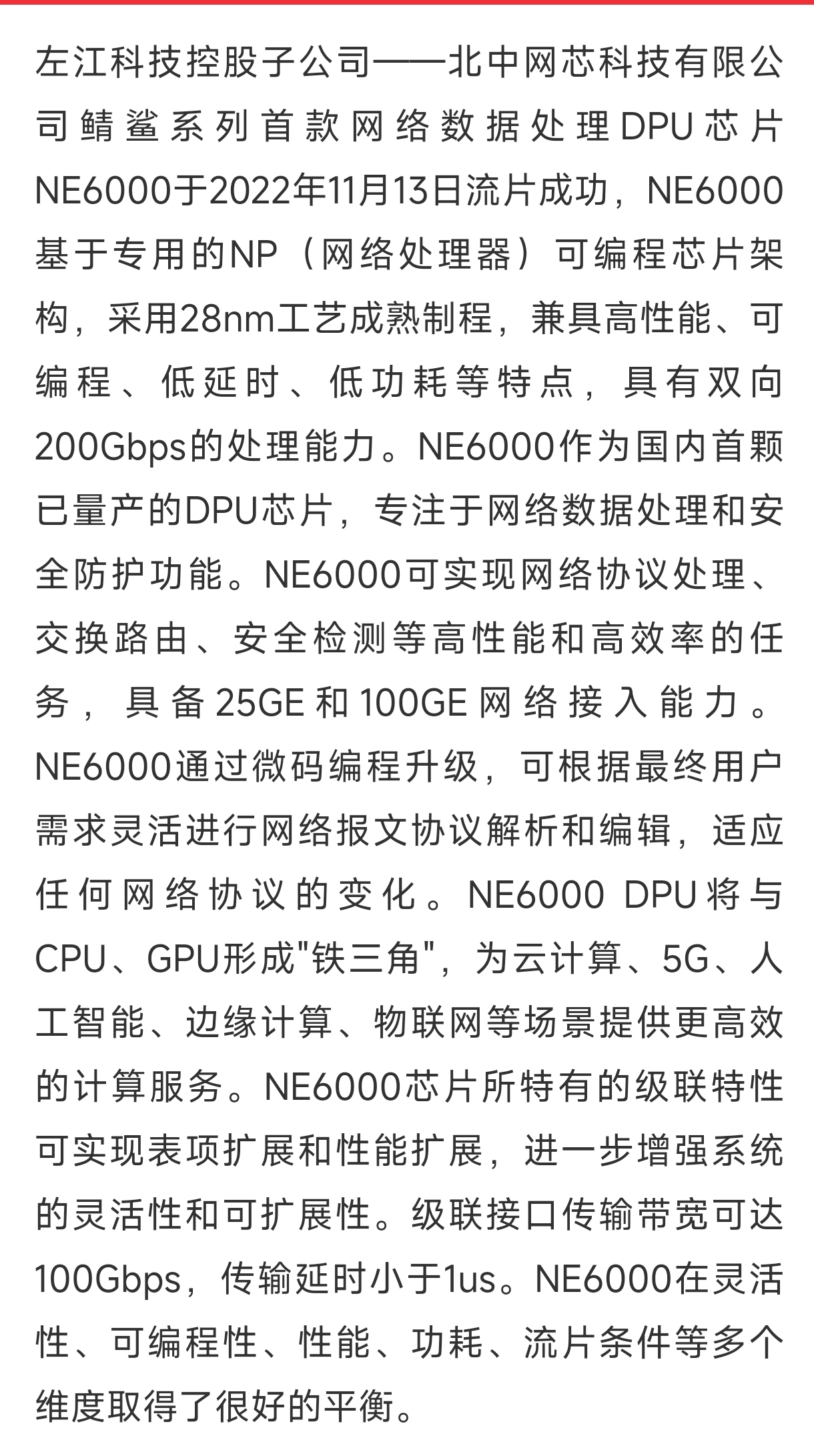 左江科技控股子公司——北中网芯科技有限公司鲭鲨系列首款网络数据处理DPU芯片NE6000于2022年11月13日流片成功，NE6000基于专用的NP（网络处理器）可编程芯片架构，采用28nm工艺成熟制程，兼具高性能、可编程、低延时、低功耗等特点，具有双向200Gbps的处理能力。NE6000作为国内首颗已量产的DPU芯片，专注于网络数据处理和安全防护功能。NE6000可实现网络协议处理、交换路由、安全检测等高性能和高效率的任务，具备25GE和100GE网络接入能力。NE6000通过微码编程升级，可根据最终用户需求灵活进行网络报文协议解析和编辑，适应任何网络协议的变化。NE6000 DPU将与CPU、GPU形成"铁三角"，为云计算、5G、人工智能、边缘计算、物联网等场景提供更高效的计算服务。NE6000芯片所特有的级联特性可实现表项扩展和性能扩展，进一步增强系统的灵活性和可扩展性。级联接口传输带宽可达100Gbps，传输延时小于1us。NE6000在灵活性、可编程性、性能、功耗、流片条件等多个维度取得了很好的平衡。